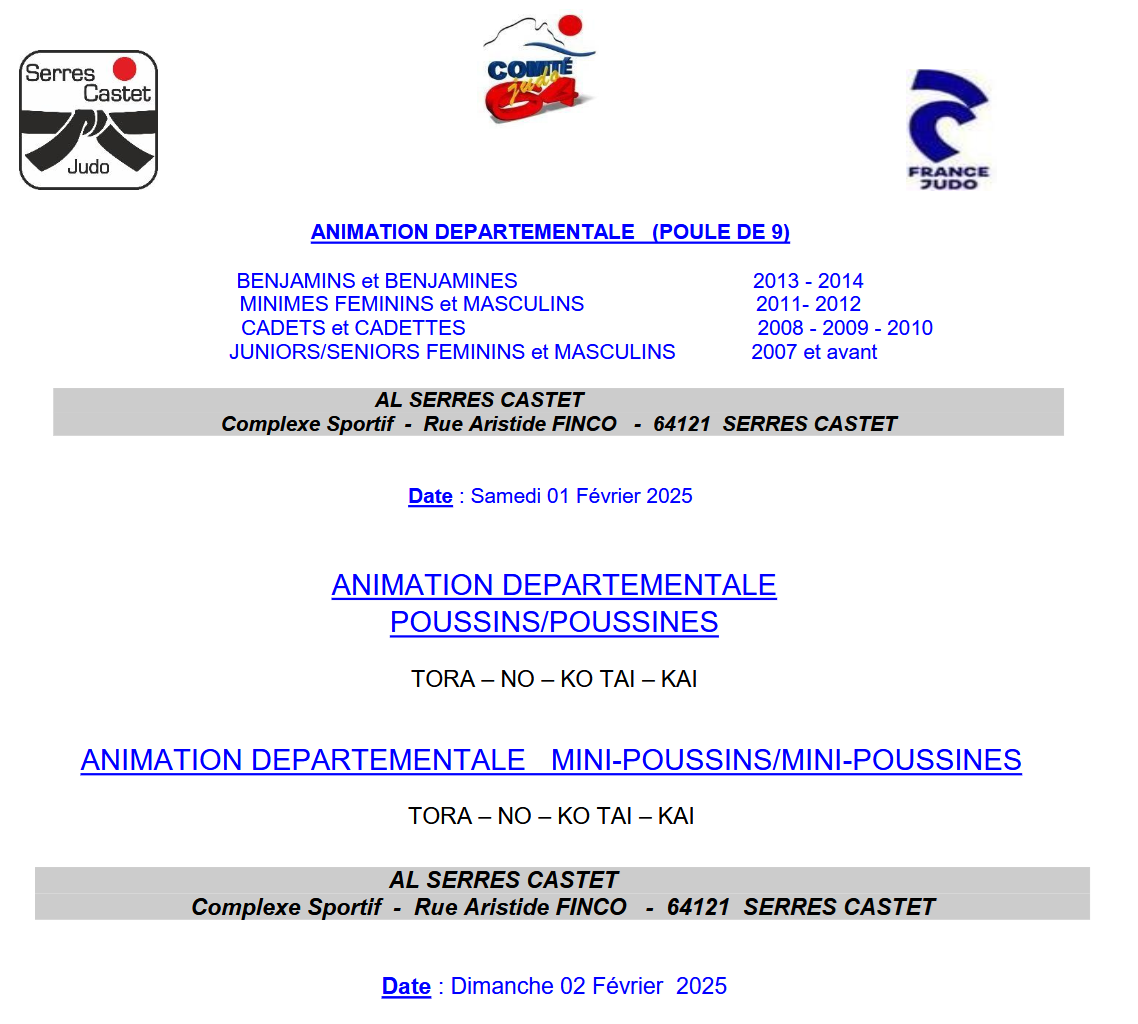 Serres Castet Judo

COMITÉ Judo 64

FRANCE JUDO

ANIMATION DEPARTEMENTALE (POULE DE 9)

BENJAMINS et BENJAMINES 2013 - 2014
MINIMES FEMININS et MASCULINS 2011- 2012
CADETS et CADETTES 2008 - 2009 - 2010
JUNIORS/SENIORS FEMININS et MASCULINS 2007 et avant

AL SERRES CASTET
Complexe Sportif - Rue Aristide FINCO - 64121 SERRES CASTET

Date : Samedi 01 Février 2025

ANIMATION DEPARTEMENTALE
POUSSINS/POUSSINES

TORA – NO – KO TAI – KAI

ANIMATION DEPARTEMENTALE MINI-POUSSINS/MINI-POUSSINES

TORA – NO – KO TAI – KAI

AL SERRES CASTET
Complexe Sportif - Rue Aristide FINCO - 64121 SERRES CASTET

Date : Dimanche 02 Février 2025